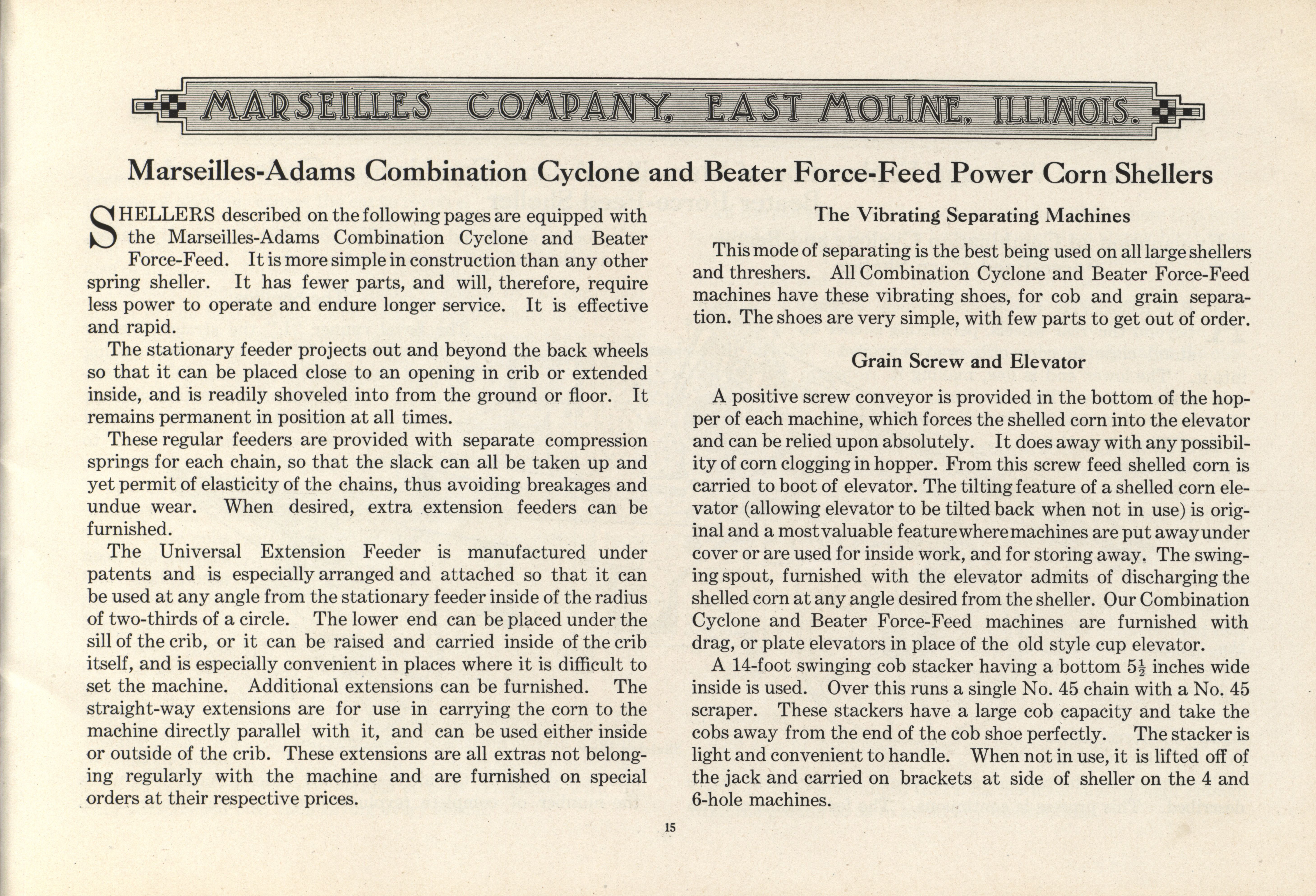 MARSEILLES COMPANY, EAST MOLINE, ILLINOIS.

Marseilles-Adams Combination Cyclone and Beater Force-Feed Power Corn Shellers

SHELLERS described on the following pages are equipped with the Marseilles-Adams Combination Cyclone and Beater Force-Feed. It is more simple in construction than any other spring sheller. It has fewer parts, and will, therefore, require less power to operate and endure longer service. It is effective and rapid.

The stationary feeder projects out and beyond the back wheels so that it can be placed close to an opening in crib or extended inside, and is readily shoveled into from the ground or floor. It remains permanent in position at all times.

These regular feeders are provided with separate compression springs for each chain, so that the slack can all be taken up and yet permit of elasticity of the chains, thus avoiding breakages and undue wear. When desired, extra extension feeders can be furnished.

The Universal Extension Feeder is manufactured under patents and is especially arranged and attached so that it can be used at any angle from the stationary feeder inside of the radius of two-thirds of a circle. The lower end can be placed under the sill of the crib, or it can be raised and carried inside of the crib itself, and is especially convenient in places where it is difficult to set the machine. Additional extensions can be furnished. The straight-way extensions are for use in carrying the corn to the machine directly parallel with it, and can be used either inside or outside of the crib. These extensions are all extras not belonging regularly with the machine and are furnished on special orders at their respective prices.

The Vibrating Separating Machines

This mode of separating is the best being used on all large shellers and threshers. All Combination Cyclone and Beater Force-Feed machines have these vibrating shoes, for cob and grain separation. The shoes are very simple, with few parts to get out of order.

Grain Screw and Elevator

A positive screw conveyor is provided in the bottom of the hopper of each machine, which forces the shelled corn into the elevator and can be relied upon absolutely. It does away with any possibility of corn clogging in hopper. From this screw feed shelled corn is carried to boot of elevator. The tilting feature of a shelled corn elevator (allowing elevator to be tilted back when not in use) is original and a most valuable feature where machines are put away under cover or are used for inside work, and for storing away. The swinging spout, furnished with the elevator admits of discharging the shelled corn at any angle desired from the sheller. Our Combination Cyclone and Beater Force-Feed machines are furnished with drag, or plate elevators in place of the old style cup elevator.

A 14-foot swinging cob stacker having a bottom $5\frac{1}{2}$ inches wide inside is used. Over this runs a single No. 45 chain with a No. 45 scraper. These stackers have a large cob capacity and take the cobs away from the end of the cob shoe perfectly. The stacker is light and convenient to handle. When not in use, it is lifted off of the jack and carried on brackets at side of sheller on the 4 and 6-hole machines.

15